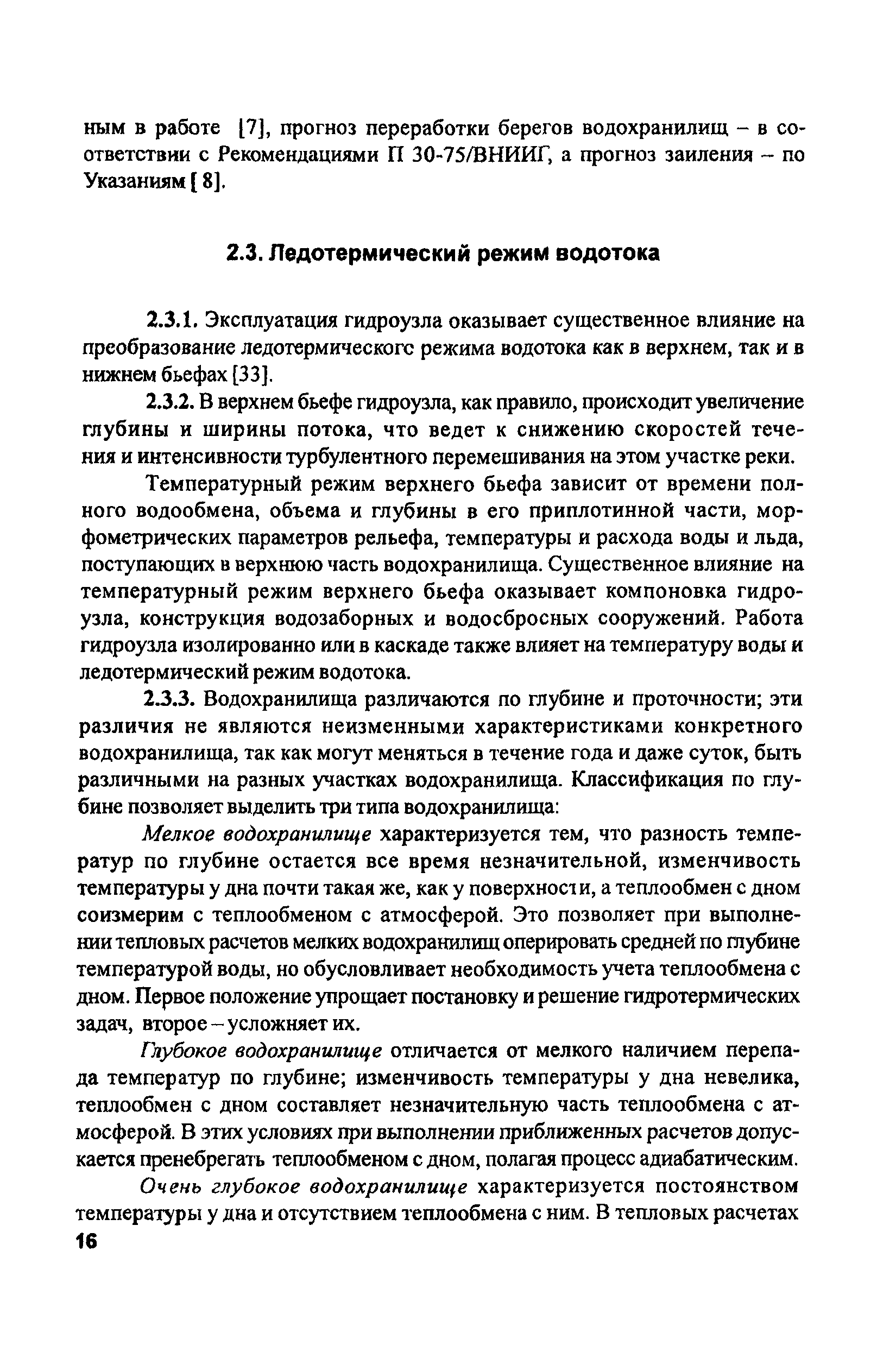 ным в работе [7], прогноз переработки берегов водохранилищ – в соответствии с Рекомендациями П 30-75/ВНИИГ, а прогноз заиления – по Указаниям [ 8].

2.3. Ледотермический режим водотока

2.3.1. Эксплуатация гидроузла оказывает существенное влияние на преобразование ледотермическогс режима водотока как в верхнем, так и в нижнем бьефах [33].

2.3.2. В верхнем бьефе гидроузла, как правило, происходит увеличение глубины и ширины потока, что ведет к снижению скоростей течения и интенсивности турбулентного перемешивания на этом участке реки.

Температурный режим верхнего бьефа зависит от времени полного водообмена, объема и глубины в его приплотинной части, морфометрических параметров рельефа, температуры и расхода воды и льда, поступающих в верхнюю часть водохранилища. Существенное влияние на температурный режим верхнего бьефа оказывает компоновка гидроузла, конструкция водозаборных и водосбросных сооружений. Работа гидроузла изолированно или в каскаде также влияет на температуру воды и ледотермический режим водотока.

2.3.3. Водохранилища различаются по глубине и проточности; эти различия не являются неизменными характеристиками конкретного водохранилища, так как могут меняться в течение года и даже суток, быть различными на разных участках водохранилища. Классификация по глубине позволяет выделить три типа водохранилища:

Мелкое водохранилище характеризуется тем, что разность температур по глубине остается все время незначительной, изменчивость температуры у дна почти такая же, как у поверхности, а теплообмен с дном соизмерим с теплообменом с атмосферой. Это позволяет при выполнении тепловых расчетов мелких водохранилищ оперировать средней по глубине температурой воды, но обусловливает необходимость учета теплообмена с дном. Первое положение упрощает постановку и решение гидротермических задач, второе – усложняет их.

Глубокое водохранилище отличается от мелкого наличием перепада температур по глубине; изменчивость температуры у дна невелика, теплообмен с дном составляет незначительную часть теплообмена с атмосферой. В этих условиях при выполнении приближенных расчетов допускается пренебрегать теплообменом с дном, полагая процесс адиабатическим.

Очень глубокое водохранилище характеризуется постоянством температуры у дна и отсутствием теплообмена с ним. В тепловых расчетах

16